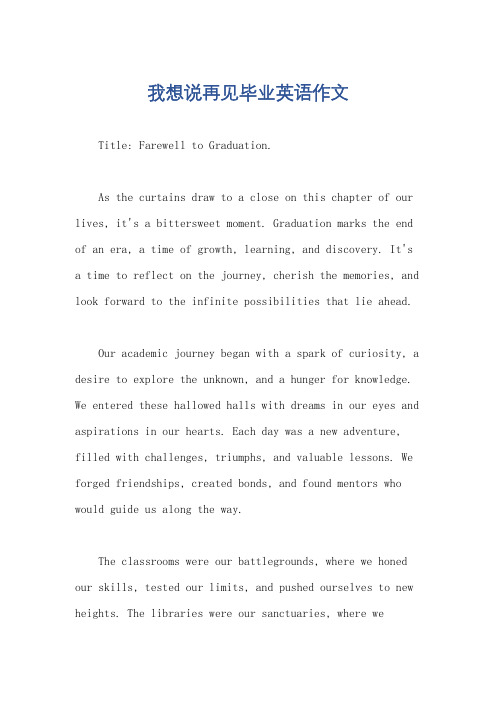 我想说再见毕业英语作文

Title: Farewell to Graduation.

As the curtains draw to a close on this chapter of our lives, it's a bittersweet moment. Graduation marks the end of an era, a time of growth, learning, and discovery. It's a time to reflect on the journey, cherish the memories, and look forward to the infinite possibilities that lie ahead.

Our academic journey began with a spark of curiosity, a desire to explore the unknown, and a hunger for knowledge. We entered these hallowed halls with dreams in our eyes and aspirations in our hearts. Each day was a new adventure, filled with challenges, triumphs, and valuable lessons. We forged friendships, created bonds, and found mentors who would guide us along the way.

The classrooms were our battlegrounds, where we honed our skills, tested our limits, and pushed ourselves to new heights. The libraries were our sanctuaries, where we